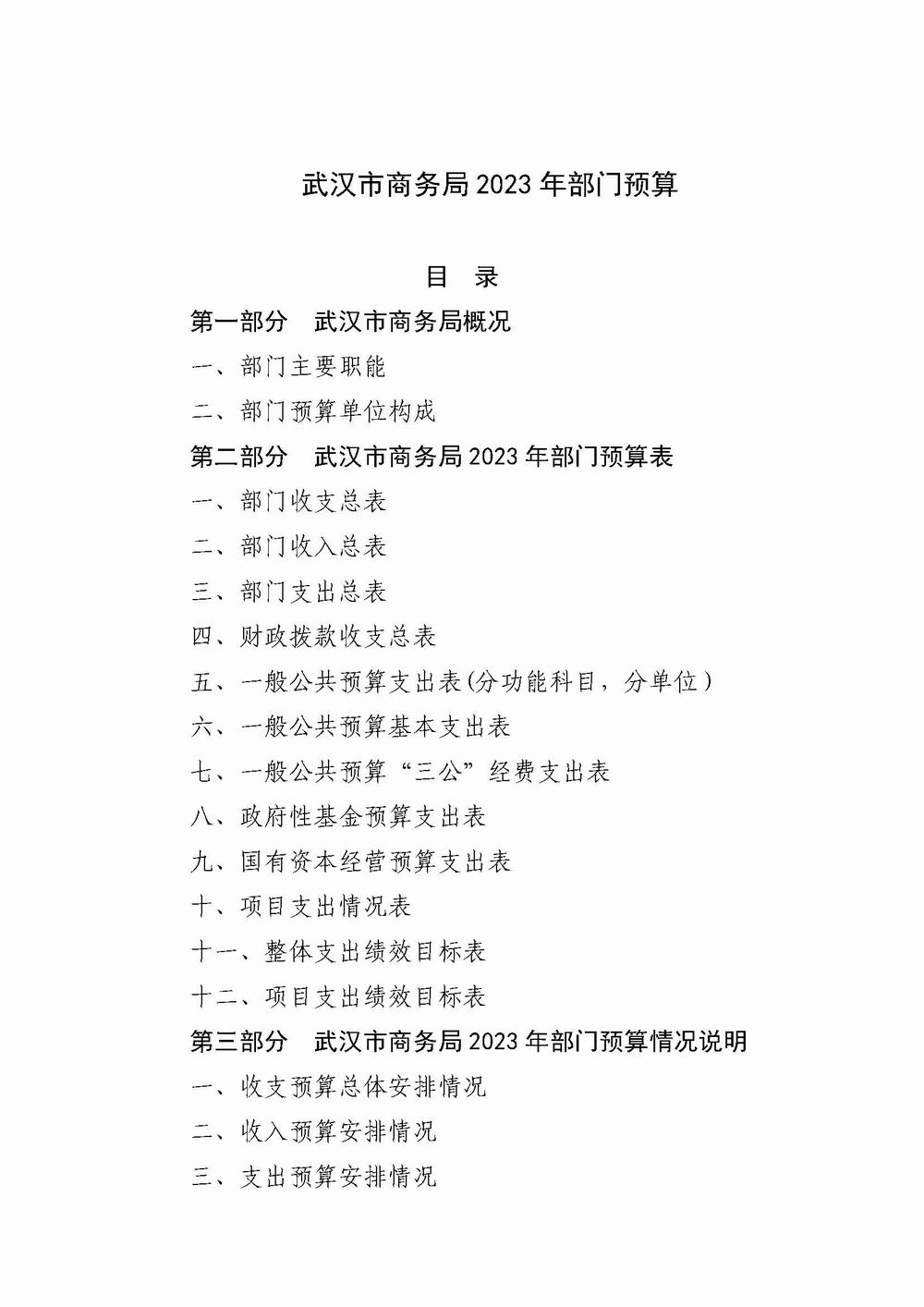 武汉市商务局 2023 年部门预算

目　录

第一部分　武汉市商务局概况

一、部门主要职能

二、部门预算单位构成

第二部分　武汉市商务局 2023 年部门预算表

一、部门收支总表

二、部门收入总表

三、部门支出总表

四、财政拨款收支总表

五、一般公共预算支出表(分功能科目，分单位)

六、一般公共预算基本支出表

七、一般公共预算“三公”经费支出表

八、政府性基金预算支出表

九、国有资本经营预算支出表

十、项目支出情况表

十一、整体支出绩效目标表

十二、项目支出绩效目标表

第三部分　武汉市商务局 2023 年部门预算情况说明

一、收支预算总体安排情况

二、收入预算安排情况

三、支出预算安排情况